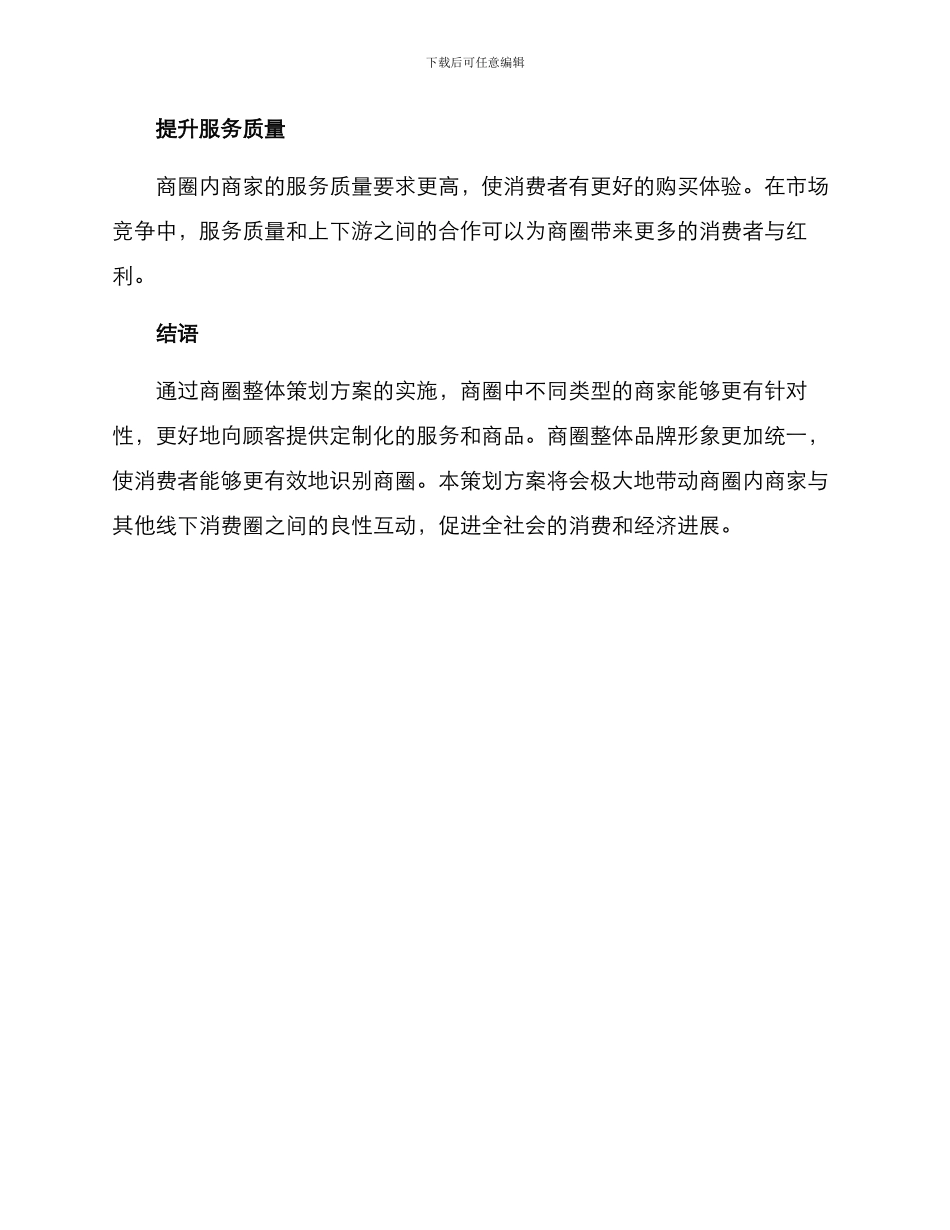 下载后可任意编辑

提升服务质量

商圈内商家的服务质量要求更高，使消费者有更好的购买体验。在市场竞争中，服务质量和上下游之间的合作可以为商圈带来更多的消费者与红利。

结语

通过商圈整体策划方案的实施，商圈中不同类型的商家能够更有针对性，更好地向顾客提供定制化的服务和商品。商圈整体品牌形象更加统一，使消费者能够更有效地识别商圈。本策划方案将会极大地带动商圈内商家与其他线下消费圈之间的良性互动，促进全社会的消费和经济进展。